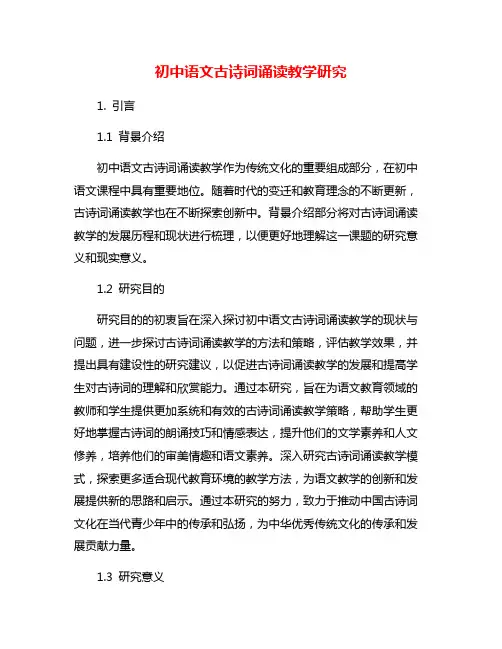 初中语文古诗词诵读教学研究

1. 引言

1.1 背景介绍

初中语文古诗词诵读教学作为传统文化的重要组成部分，在初中语文课程中具有重要地位。随着时代的变迁和教育理念的不断更新，古诗词诵读教学也在不断探索创新中。背景介绍部分将对古诗词诵读教学的发展历程和现状进行梳理，以便更好地理解这一课题的研究意义和现实意义。

1.2 研究目的

研究目的的初衷旨在深入探讨初中语文古诗词诵读教学的现状与问题，进一步探讨古诗词诵读教学的方法和策略，评估教学效果，并提出具有建设性的研究建议，以促进古诗词诵读教学的发展和提高学生对古诗词的理解和欣赏能力。通过本研究，旨在为语文教育领域的教师和学生提供更加系统和有效的古诗词诵读教学策略，帮助学生更好地掌握古诗词的朗诵技巧和情感表达，提升他们的文学素养和人文修养，培养他们的审美情趣和语文素养。深入研究古诗词诵读教学模式，探索更多适合现代教育环境的教学方法，为语文教学的创新和发展提供新的思路和启示。通过本研究的努力，致力于推动中国古诗词文化在当代青少年中的传承和弘扬，为中华优秀传统文化的传承和发展贡献力量。

1.3 研究意义